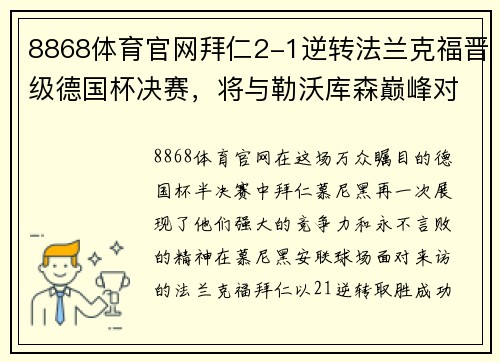 8868体育官网拜仁2-1逆转法兰克福晋级德国杯决赛，将与勒沃库森巅峰对

8868体育官网在这场万众瞩目的德国杯半决赛中拜仁慕尼黑再一次展现了他们强大的竞争力和永不言败的精神在慕尼黑安联球场面对来访的法兰克福拜仁以21逆转取胜成功